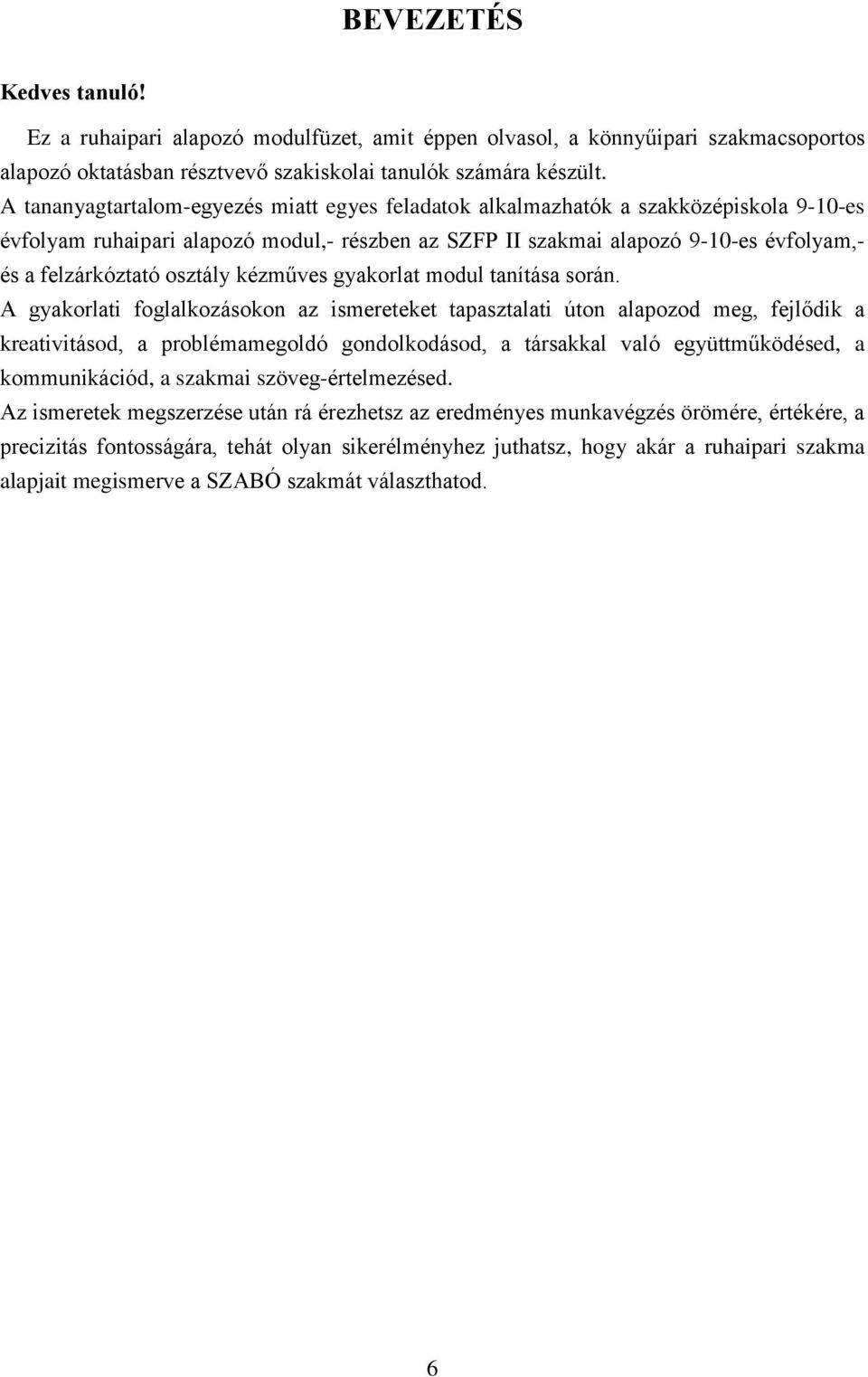 BEVEZETÉS

Kedves tanuló!

Ez a ruhaipari alapozó modulfüzet, amit éppen olvasol, a könnyűipari szakmacsoportos alapozó oktatásban résztvevő szakiskolai tanulók számára készült.

A tananyagtartalom-egyezés miatt egyes feladatok alkalmazhatók a szakközépiskola 9-10-es évfolyam ruhaipari alapozó modul,- részben az SZFP II szakmai alapozó 9-10-es évfolyam,- és a felzárkóztató osztály kézműves gyakorlat modul tanítása során.

A gyakorlati foglalkozásokon az ismereteket tapasztalati úton alapozod meg, fejlődik a kreativitásod, a problémamegoldó gondolkodásod, a társakkal való együttműködésed, a kommunikációd, a szakmai szöveg-értelmezésed.

Az ismeretek megszerzése után rá érezhetsz az eredményes munkavégzés örömére, értékére, a precizitás fontosságára, tehát olyan sikerélményhez juthatsz, hogy akár a ruhaipari szakma alapjait megismerve a SZABÓ szakmát választhatod.

6